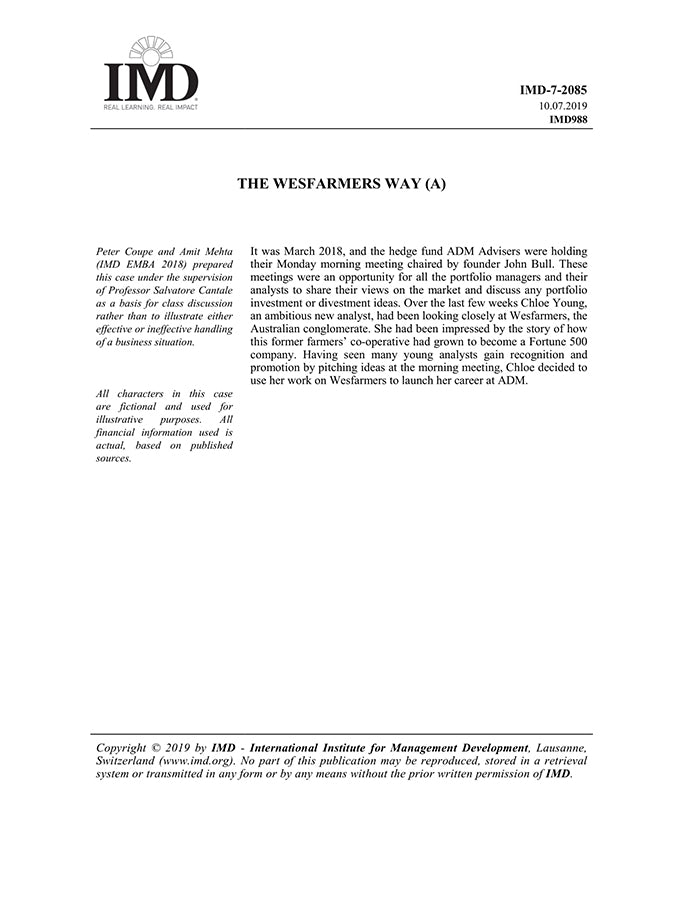 IMD
REAL LEARNING. REAL IMPACT

IMD-7-2085
10.07.2019
IMD988

THE WESFARMERS WAY (A)

Peter Coupe and Amit Mehta (IMD EMBA 2018) prepared this case under the supervision of Professor Salvatore Cantale as a basis for class discussion rather than to illustrate either effective or ineffective handling of a business situation.

All characters in this case are fictional and used for illustrative purposes. All financial information used is actual, based on published sources.

It was March 2018, and the hedge fund ADM Advisers were holding their Monday morning meeting chaired by founder John Bull. These meetings were an opportunity for all the portfolio managers and their analysts to share their views on the market and discuss any portfolio investment or divestment ideas. Over the last few weeks Chloe Young, an ambitious new analyst, had been looking closely at Wesfarmers, the Australian conglomerate. She had been impressed by the story of how this former farmers' co-operative had grown to become a Fortune 500 company. Having seen many young analysts gain recognition and promotion by pitching ideas at the morning meeting, Chloe decided to use her work on Wesfarmers to launch her career at ADM.

Copyright © 2019 by IMD - International Institute for Management Development, Lausanne, Switzerland (www.imd.org). No part of this publication may be reproduced, stored in a retrieval system or transmitted in any form or by any means without the prior written permission of IMD.